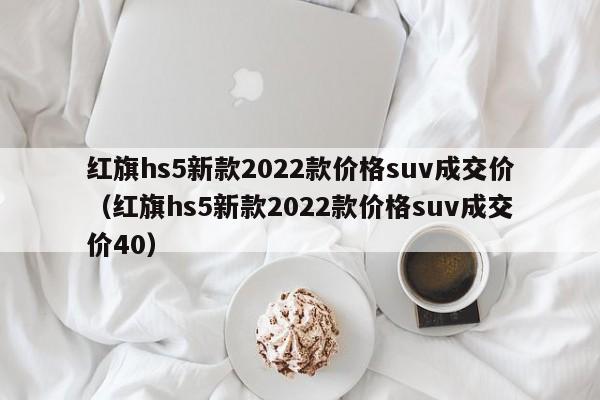 红旗hs5新款2022款价格suv成交价（红旗hs5新款2022款价格suv成交价40）